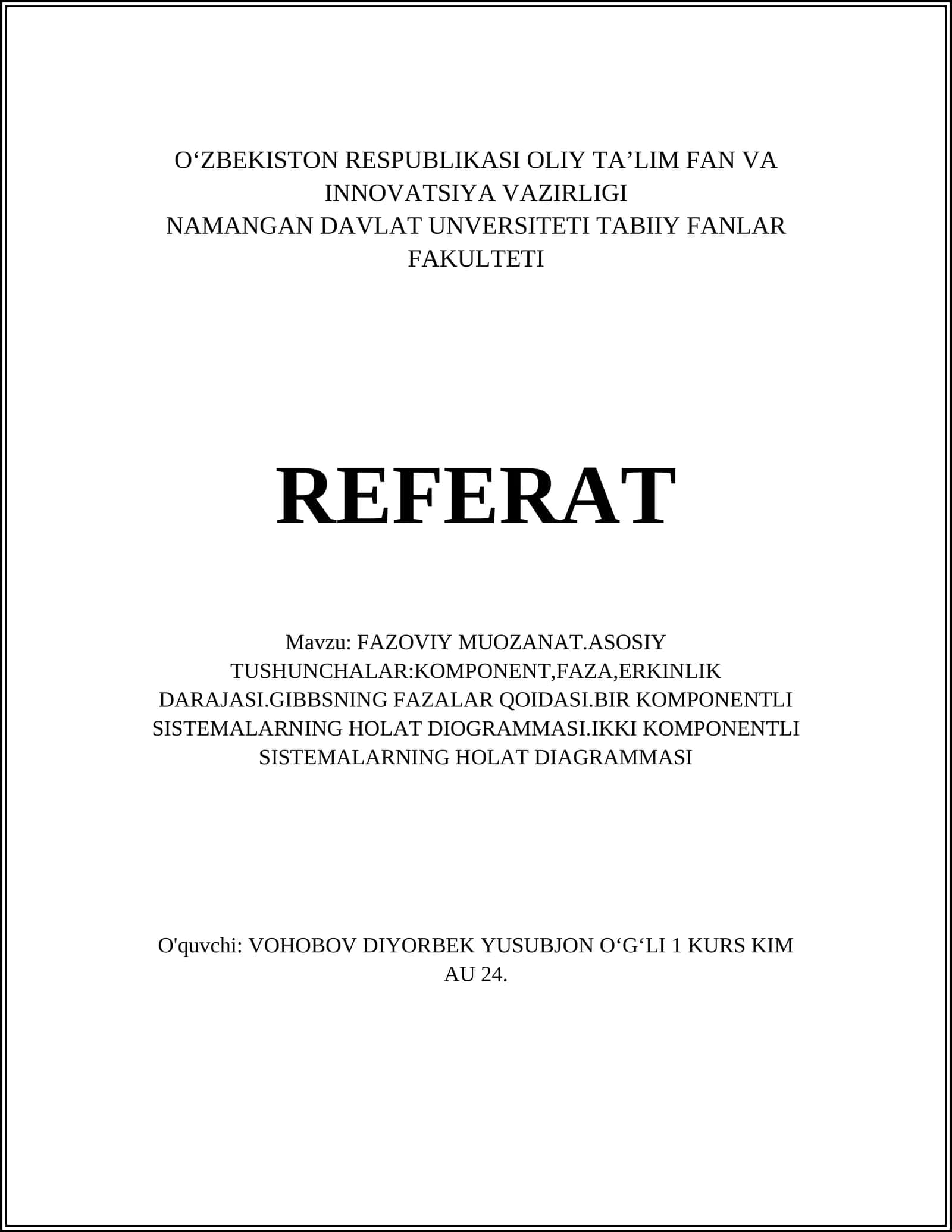 O‘ZBEKISTON RESPUBLIKASI OLIY TA’LIM FAN VA INNOVATSIYA VAZIRLIGI
NAMANGAN DAVLAT UNVERSITETI TABIIY FANLAR FAKULTETI

REFERAT

Mavzu: FAZOVIY MUOZANAT.ASOSIY TUSHUNCHALAR:KOMPONENT,FAZA,ERKINLIK DARAJASI.GIBBSNING FAZALAR QOIDASI.BIR KOMPONENTLI SISTEMALARNING HOLAT DIOGRAMMASI.IKKI KOMPONENTLI SISTEMALARNING HOLAT DIAGRAMMASI

O'quvchi: VOHOBOV DIYORBEK YUSUBJON O‘G‘LI 1 KURS KIM AU 24.